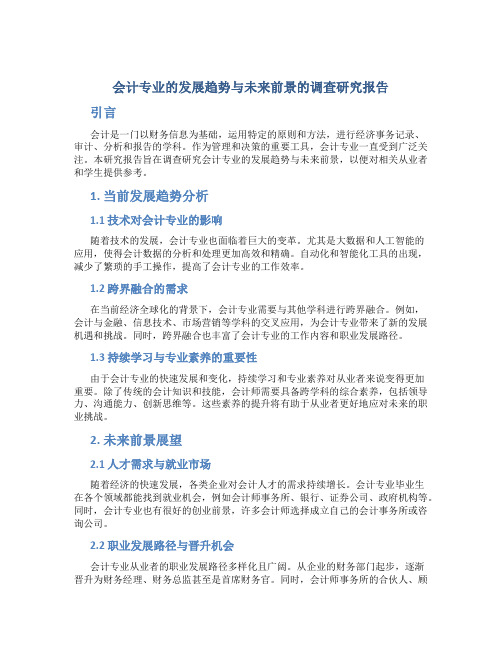 会计专业的发展趋势与未来前景的调查研究报告

引言

会计是一门以财务信息为基础，运用特定的原则和方法，进行经济事务记录、审计、分析和报告的学科。作为管理和决策的重要工具，会计专业一直受到广泛关注。本研究报告旨在调查研究会计专业的发展趋势与未来前景，以便对相关从业者和学生提供参考。

1. 当前发展趋势分析

1.1 技术对会计专业的影响

随着技术的发展，会计专业也面临着巨大的变革。尤其是大数据和人工智能的应用，使得会计数据的分析和处理更加高效和精确。自动化和智能化工具的出现，减少了繁琐的手工操作，提高了会计专业的工作效率。

1.2 跨界融合的需求

在当前经济全球化的背景下，会计专业需要与其他学科进行跨界融合。例如，会计与金融、信息技术、市场营销等学科的交叉应用，为会计专业带来了新的发展机遇和挑战。同时，跨界融合也丰富了会计专业的工作内容和职业发展路径。

1.3 持续学习与专业素养的重要性

由于会计专业的快速发展和变化，持续学习和专业素养对从业者来说变得更加重要。除了传统的会计知识和技能，会计师需要具备跨学科的综合素养，包括领导力、沟通能力、创新思维等。这些素养的提升将有助于从业者更好地应对未来的职业挑战。

2. 未来前景展望

2.1 人才需求与就业市场

随着经济的快速发展，各类企业对会计人才的需求持续增长。会计专业毕业生在各个领域都能找到就业机会，例如会计师事务所、银行、证券公司、政府机构等。同时，会计专业也有很好的创业前景，许多会计师选择成立自己的会计事务所或咨询公司。

2.2 职业发展路径与晋升机会

会计专业从业者的职业发展路径多样化且广阔。从企业的财务部门起步，逐渐晋升为财务经理、财务总监甚至是首席财务官。同时，会计师事务所的合伙人、顾